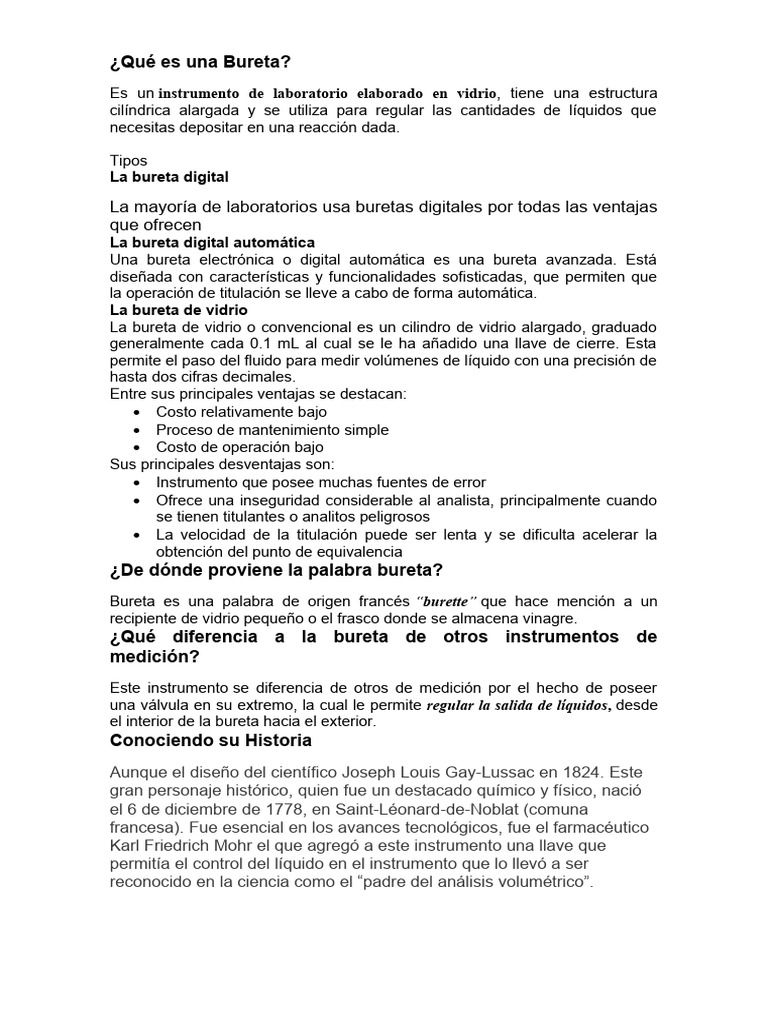 ¿Qué es una Bureta?

Es un instrumento de laboratorio elaborado en vidrio, tiene una estructura cilíndrica alargada y se utiliza para regular las cantidades de líquidos que necesitas depositar en una reacción dada.

Tipos
La bureta digital

La mayoría de laboratorios usa buretas digitales por todas las ventajas que ofrecen
La bureta digital automática
Una bureta electrónica o digital automática es una bureta avanzada. Está diseñada con características y funcionalidades sofisticadas, que permiten que la operación de titulación se lleve a cabo de forma automática.
La bureta de vidrio
La bureta de vidrio o convencional es un cilindro de vidrio alargado, graduado generalmente cada 0.1 mL al cual se le ha añadido una llave de cierre. Esta permite el paso del fluido para medir volúmenes de líquido con una precisión de hasta dos cifras decimales.
Entre sus principales ventajas se destacan:
• Costo relativamente bajo
• Proceso de mantenimiento simple
• Costo de operación bajo
Sus principales desventajas son:
• Instrumento que posee muchas fuentes de error
• Ofrece una inseguridad considerable al analista, principalmente cuando se tienen titulantes o analitos peligrosos
• La velocidad de la titulación puede ser lenta y se dificulta acelerar la obtención del punto de equivalencia
¿De dónde proviene la palabra bureta?

Bureta es una palabra de origen francés "burette" que hace mención a un recipiente de vidrio pequeño o el frasco donde se almacena vinagre.
¿Qué diferencia a la bureta de otros instrumentos de medición?

Este instrumento se diferencia de otros de medición por el hecho de poseer una válvula en su extremo, la cual le permite regular la salida de líquidos, desde el interior de la bureta hacia el exterior.
Conociendo su Historia

Aunque el diseño del científico Joseph Louis Gay-Lussac en 1824. Este gran personaje histórico, quien fue un destacado químico y físico, nació el 6 de diciembre de 1778, en Saint-Léonard-de-Noblat (comuna francesa). Fue esencial en los avances tecnológicos, fue el farmacéutico Karl Friedrich Mohr el que agregó a este instrumento una llave que permitía el control del líquido en el instrumento que lo llevó a ser reconocido en la ciencia como el "padre del análisis volumétrico".